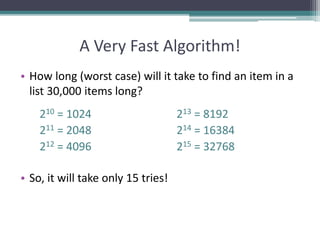 A Very Fast Algorithm!

• How long (worst case) will it take to find an item in a list 30,000 items long?

$2^{10} = 1024$
$2^{11} = 2048$
$2^{12} = 4096$

$2^{13} = 8192$
$2^{14} = 16384$
$2^{15} = 32768$

• So, it will take only 15 tries!